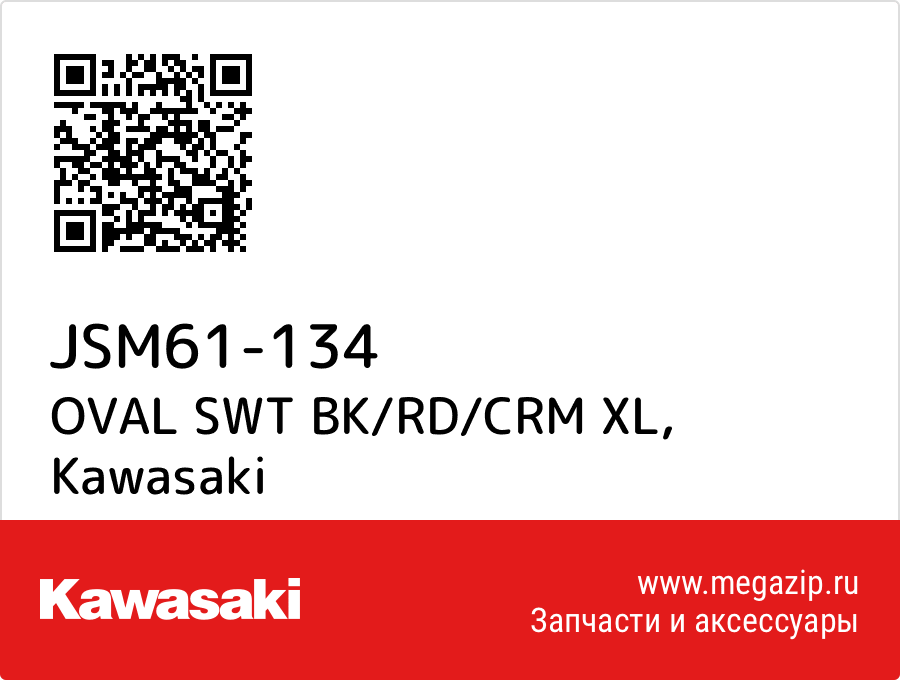 JSM61-134
OVAL SWT BK/RD/CRM XL, Kawasaki

Kawasaki

www.megazip.ru
Запчасти и аксессуары